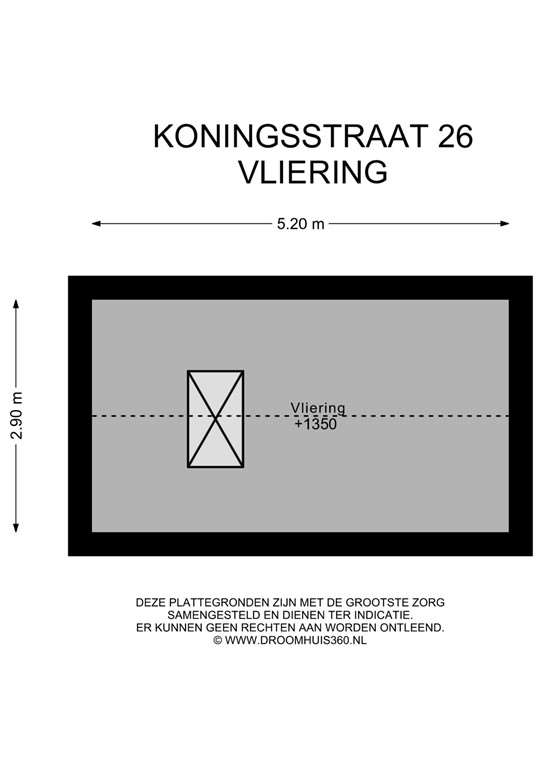 KONINGSSTRAAT 26
VLIERING

5.20 m

2.90 m

Vliering
+1350

DEZE PLATTEGRONDEN ZIJN MET DE GROOTSTE ZORG SAMENGESTELD EN DIENEN TER INDICATIE.
ER KUNNEN GEEN RECHTEN AAN WORDEN ONTLEEND.
© WWW.DROOMHUIS360.NL